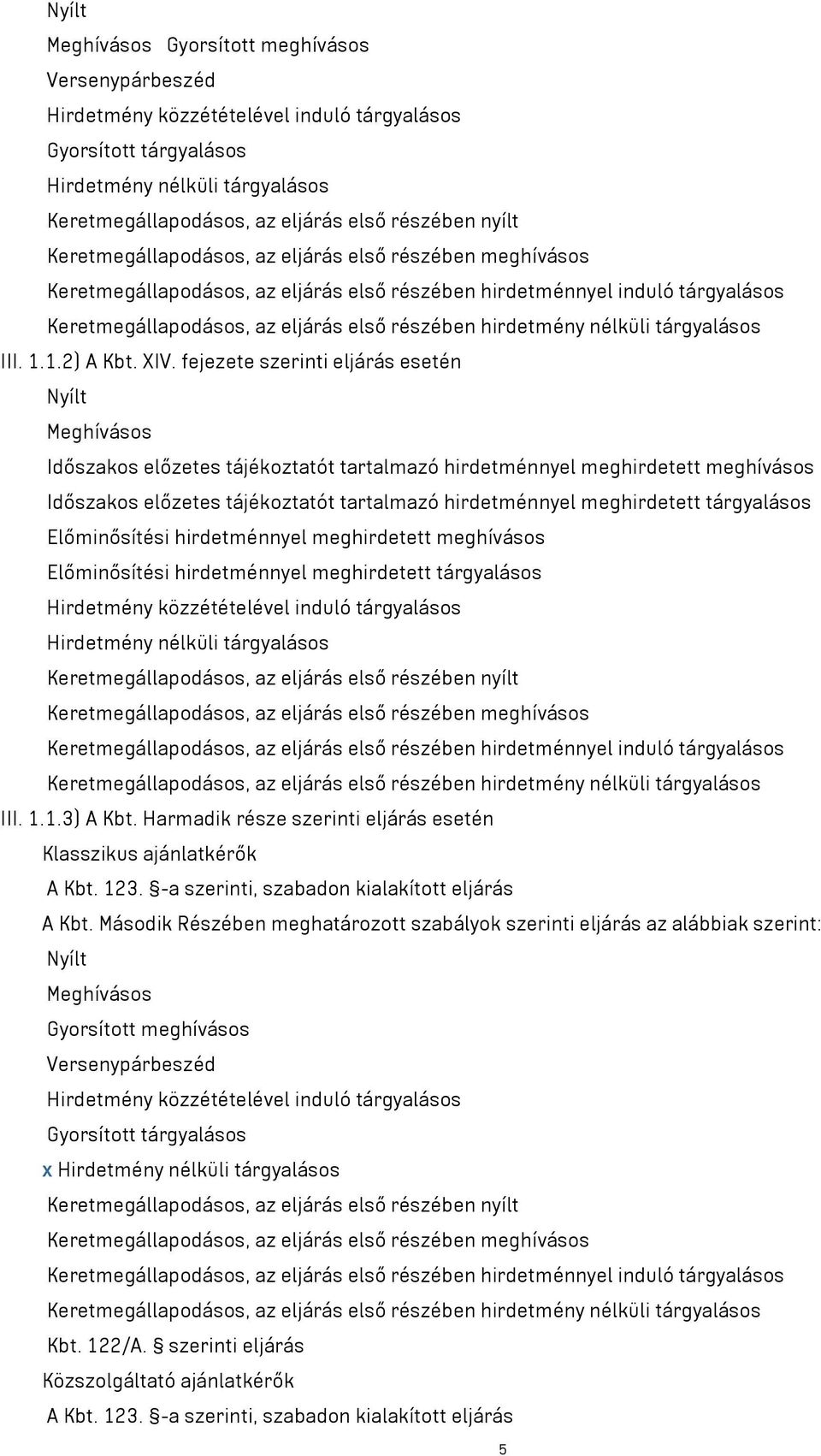 Nyílt
Meghívásos Gyorsított meghívásos
Versenypárbeszéd
Hirdetmény közzétételével induló tárgyalásos
Gyorsított tárgyalásos
Hirdetmény nélküli tárgyalásos
Keretmegállapodásos, az eljárás első részében nyílt
Keretmegállapodásos, az eljárás első részében meghívásos
Keretmegállapodásos, az eljárás első részében hirdetménnyel induló tárgyalásos
Keretmegállapodásos, az eljárás első részében hirdetmény nélküli tárgyalásos
III. 1.1.2) A Kbt. XIV. fejezete szerinti eljárás esetén
Nyílt
Meghívásos
Időszakos előzetes tájékoztatót tartalmazó hirdetménnyel meghirdetett meghívásos
Időszakos előzetes tájékoztatót tartalmazó hirdetménnyel meghirdetett tárgyalásos
Előminősítési hirdetménnyel meghirdetett meghívásos
Előminősítési hirdetménnyel meghirdetett tárgyalásos
Hirdetmény közzétételével induló tárgyalásos
Hirdetmény nélküli tárgyalásos
Keretmegállapodásos, az eljárás első részében nyílt
Keretmegállapodásos, az eljárás első részében meghívásos
Keretmegállapodásos, az eljárás első részében hirdetménnyel induló tárgyalásos
Keretmegállapodásos, az eljárás első részében hirdetmény nélküli tárgyalásos
III. 1.1.3) A Kbt. Harmadik része szerinti eljárás esetén
Klasszikus ajánlatkérők
A Kbt. 123. §-a szerinti, szabadon kialakított eljárás
A Kbt. Második Részében meghatározott szabályok szerinti eljárás az alábbiak szerint:
Nyílt
Meghívásos
Gyorsított meghívásos
Versenypárbeszéd
Hirdetmény közzétételével induló tárgyalásos
Gyorsított tárgyalásos
x Hirdetmény nélküli tárgyalásos
Keretmegállapodásos, az eljárás első részében nyílt
Keretmegállapodásos, az eljárás első részében meghívásos
Keretmegállapodásos, az eljárás első részében hirdetménnyel induló tárgyalásos
Keretmegállapodásos, az eljárás első részében hirdetmény nélküli tárgyalásos
Kbt. 122/A. § szerinti eljárás
Közszolgáltató ajánlatkérők
A Kbt. 123. §-a szerinti, szabadon kialakított eljárás
5